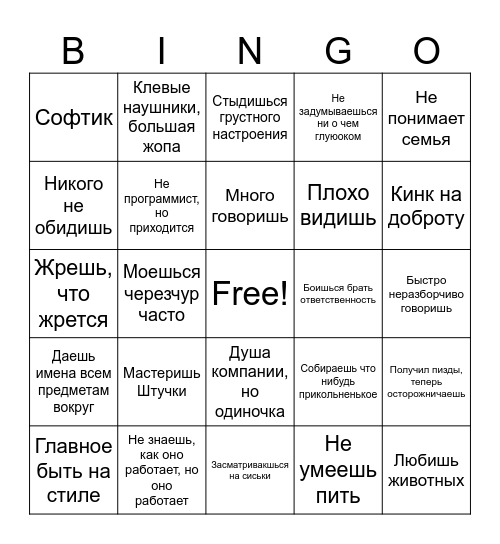 | B | I | N | G | O |
|---|---|---|---|---|
| Софтик | Клевые наушники, большая жопа | Стыдишься грустного настроения | Не задумываешься ни о чем глуюоком | Не понимает семья |
| Никого не обидишь | Не программист, но приходится | Много говоришь | Плохо видишь | Кинк на доброту |
| Жрешь, что жрется | Моешься черезчур часто | Free! | Боишься брать ответственность | Быстро неразборчиво говоришь |
| Даешь имена всем предметам вокруг | Мастеришь Штучки | Душа компании, но одиночка | Собираешь что нибудь прикольненькое | Получил пизды, теперь осторожничаешь |
| Главное быть на стиле | Не знаешь, как оно работает, но оно работает | Засматривакшься на сиськи | Не умеешь пить | Любишь животных |